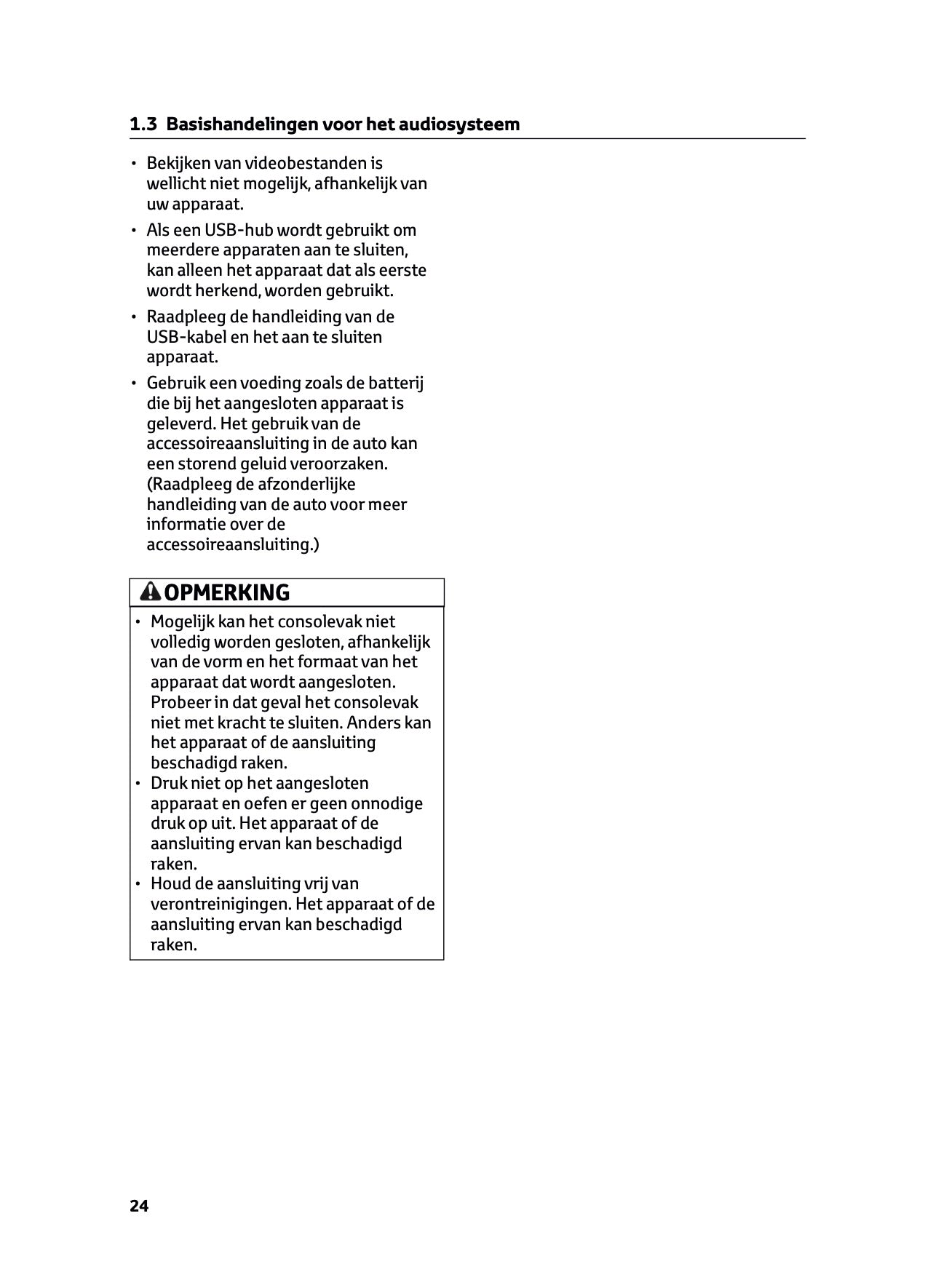 1.3 Basishandelingen voor het audiosysteem

• Bekijken van videobestanden is wellicht niet mogelijk, afhankelijk van uw apparaat.

• Als een USB-hub wordt gebruikt om meerdere apparaten aan te sluiten, kan alleen het apparaat dat als eerste wordt herkend, worden gebruikt.

• Raadpleeg de handleiding van de USB-kabel en het aan te sluiten apparaat.

• Gebruik een voeding zoals de batterij die bij het aangesloten apparaat is geleverd. Het gebruik van de accessoireaansluiting in de auto kan een storend geluid veroorzaken. (Raadpleeg de afzonderlijke handleiding van de auto voor meer informatie over de accessoireaansluiting.)

OPMERKING

• Mogelijk kan het consolevak niet volledig worden gesloten, afhankelijk van de vorm en het formaat van het apparaat dat wordt aangesloten. Probeer in dat geval het consolevak niet met kracht te sluiten. Anders kan het apparaat of de aansluiting beschadigd raken.
• Druk niet op het aangesloten apparaat en oefen er geen onnodige druk op uit. Het apparaat of de aansluiting ervan kan beschadigd raken.
• Houd de aansluiting vrij van verontreinigingen. Het apparaat of de aansluiting ervan kan beschadigd raken.

24